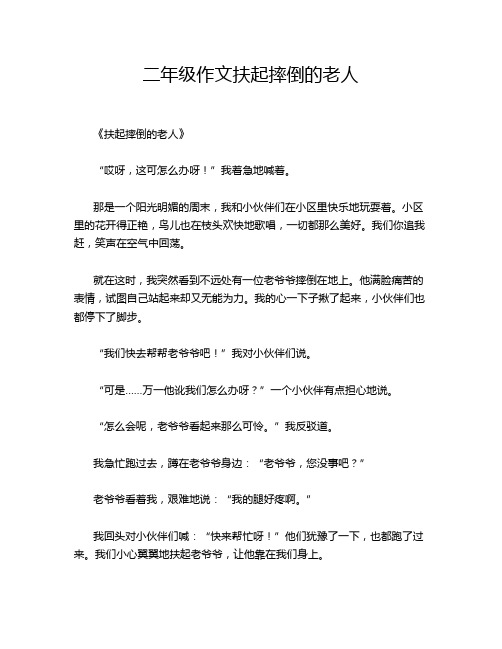 二年级作文扶起摔倒的老人

《扶起摔倒的老人》

“哎呀，这可怎么办呀！”我着急地喊着。

那是一个阳光明媚的周末，我和小伙伴们在小区里快乐地玩耍着。小区里的花开得正艳，鸟儿也在枝头欢快地歌唱，一切都那么美好。我们你追我赶，笑声在空气中回荡。

就在这时，我突然看到不远处有一位老爷爷摔倒在地上。他满脸痛苦的表情，试图自己站起来却又无能为力。我的心一下子揪了起来，小伙伴们也都停下了脚步。

“我们快去帮帮老爷爷吧！”我对小伙伴们说。

“可是……万一他讹我们怎么办呀？”一个小伙伴有点担心地说。

“怎么会呢，老爷爷看起来那么可怜。”我反驳道。

我急忙跑过去，蹲在老爷爷身边：“老爷爷，您没事吧？”

老爷爷看着我，艰难地说：“我的腿好疼啊。”

我回头对小伙伴们喊：“快来帮忙呀！”他们犹豫了一下，也都跑了过来。我们小心翼翼地扶起老爷爷，让他靠在我们身上。